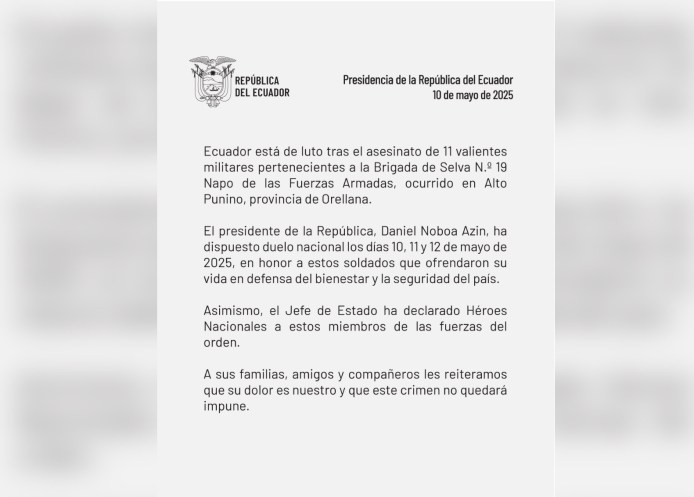 REPÚBLICA DEL ECUADOR

Presidencia de la República del Ecuador
10 de mayo de 2025

Ecuador está de luto tras el asesinato de 11 valientes militares pertenecientes a la Brigada de Selva N.º 19 Napo de las Fuerzas Armadas, ocurrido en Alto Punino, provincia de Orellana.

El presidente de la República, Daniel Noboa Azin, ha dispuesto duelo nacional los días 10, 11 y 12 de mayo de 2025, en honor a estos soldados que ofrendaron su vida en defensa del bienestar y la seguridad del país.

Asimismo, el Jefe de Estado ha declarado Héroes Nacionales a estos miembros de las fuerzas del orden.

A sus familias, amigos y compañeros les reiteramos que su dolor es nuestro y que este crimen no quedará impune.